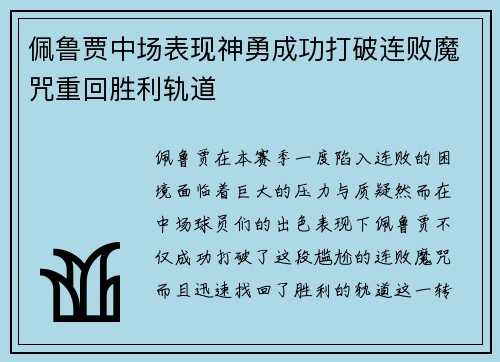 佩鲁贾中场表现神勇成功打破连败魔咒重回胜利轨道

佩鲁贾在本赛季一度陷入连败的困境面临着巨大的压力与质疑然而在中场球员们的出色表现下佩鲁贾不仅成功打破了这段尴尬的连败魔咒而且迅速找回了胜利的轨道这一转